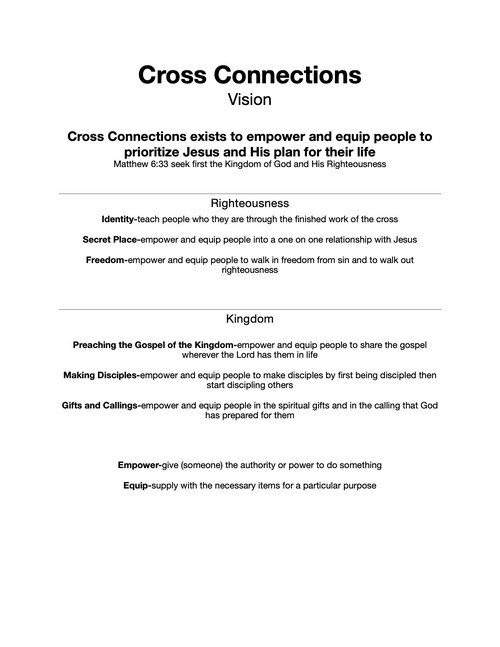 Cross Connections
Vision

Cross Connections exists to empower and equip people to prioritize Jesus and His plan for their life
Matthew 6:33 seek first the Kingdom of God and His Righteousness

Righteousness

Identity-teach people who they are through the finished work of the cross

Secret Place-empower and equip people into a one on one relationship with Jesus

Freedom-empower and equip people to walk in freedom from sin and to walk out righteousness

Kingdom

Preaching the Gospel of the Kingdom-empower and equip people to share the gospel wherever the Lord has them in life

Making Disciples-empower and equip people to make disciples by first being discipled then start discipling others

Gifts and Callings-empower and equip people in the spiritual gifts and in the calling that God has prepared for them

Empower-give (someone) the authority or power to do something

Equip-supply with the necessary items for a particular purpose